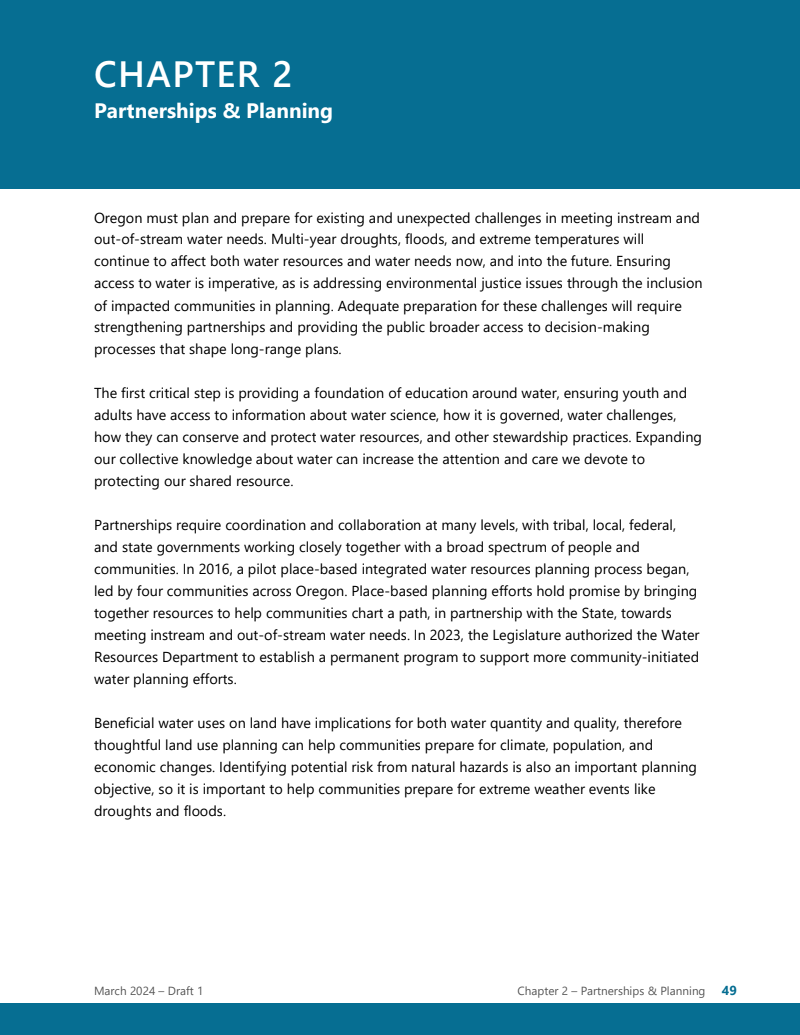 CHAPTER 2
Partnerships & Planning

Oregon must plan and prepare for existing and unexpected challenges in meeting instream and out-of-stream water needs. Multi-year droughts, floods, and extreme temperatures will continue to affect both water resources and water needs now, and into the future. Ensuring access to water is imperative, as is addressing environmental justice issues through the inclusion of impacted communities in planning. Adequate preparation for these challenges will require strengthening partnerships and providing the public broader access to decision-making processes that shape long-range plans.

The first critical step is providing a foundation of education around water, ensuring youth and adults have access to information about water science, how it is governed, water challenges, how they can conserve and protect water resources, and other stewardship practices. Expanding our collective knowledge about water can increase the attention and care we devote to protecting our shared resource.

Partnerships require coordination and collaboration at many levels, with tribal, local, federal, and state governments working closely together with a broad spectrum of people and communities. In 2016, a pilot place-based integrated water resources planning process began, led by four communities across Oregon. Place-based planning efforts hold promise by bringing together resources to help communities chart a path, in partnership with the State, towards meeting instream and out-of-stream water needs. In 2023, the Legislature authorized the Water Resources Department to establish a permanent program to support more community-initiated water planning efforts.

Beneficial water uses on land have implications for both water quantity and quality, therefore thoughtful land use planning can help communities prepare for climate, population, and economic changes. Identifying potential risk from natural hazards is also an important planning objective, so it is important to help communities prepare for extreme weather events like droughts and floods.

March 2024 – Draft 1

Chapter 2 – Partnerships & Planning 49